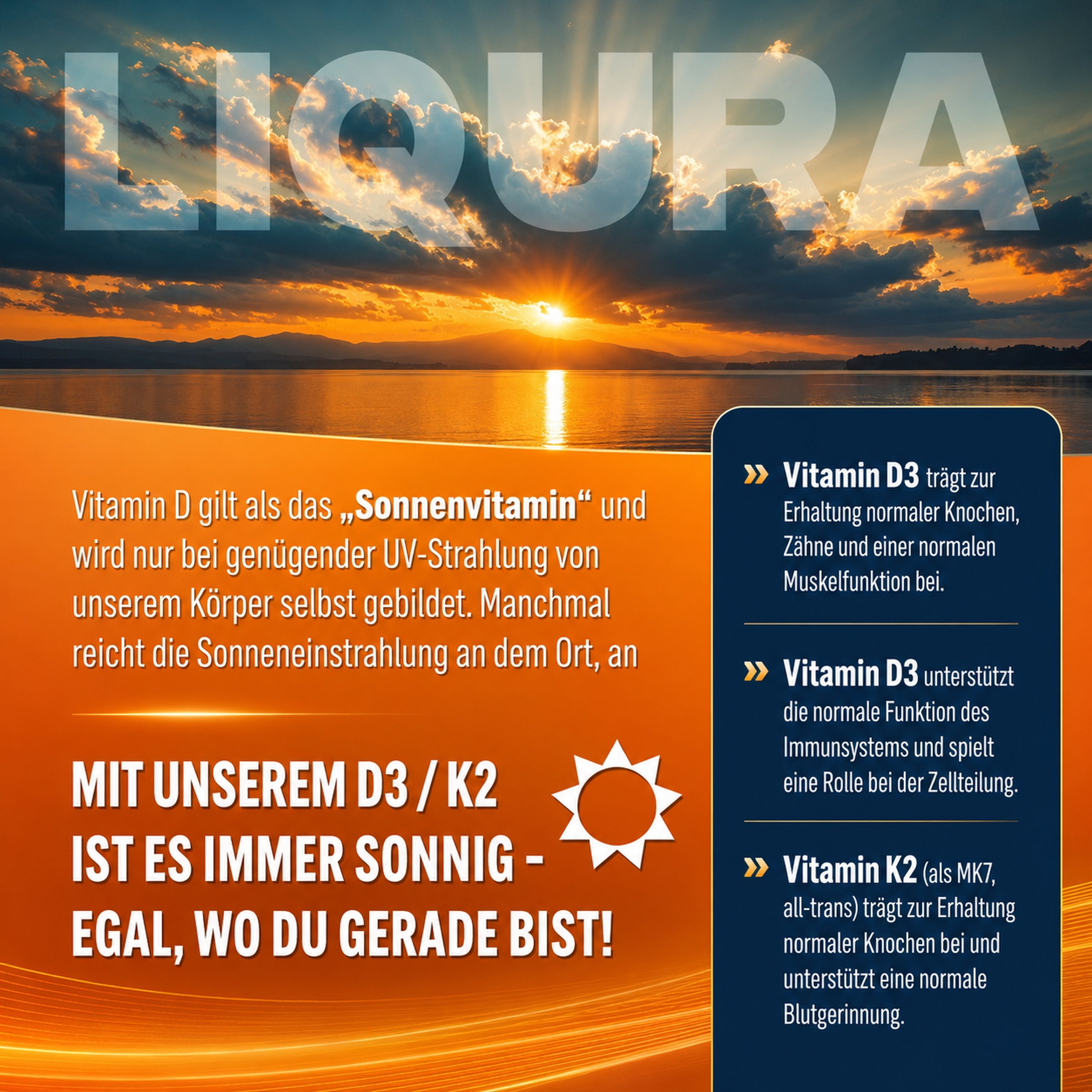 LIQURA

Vitamin D gilt als das „Sonnenvitamin“ und wird nur bei genügender UV-Strahlung von unserem Körper selbst gebildet. Manchmal reicht die Sonneneinstrahlung an dem Ort, an

MIT UNSEREM D3 / K2 IST ES IMMER SONNIG – EGAL, WO DU GERADE BIST!

» Vitamin D3 trägt zur Erhaltung normaler Knochen, Zähne und einer normalen Muskelfunktion bei.

» Vitamin D3 unterstützt die normale Funktion des Immunsystems und spielt eine Rolle bei der Zellteilung.

» Vitamin K2 (als MK7, all-trans) trägt zur Erhaltung normaler Knochen bei und unterstützt eine normale Blutgerinnung.